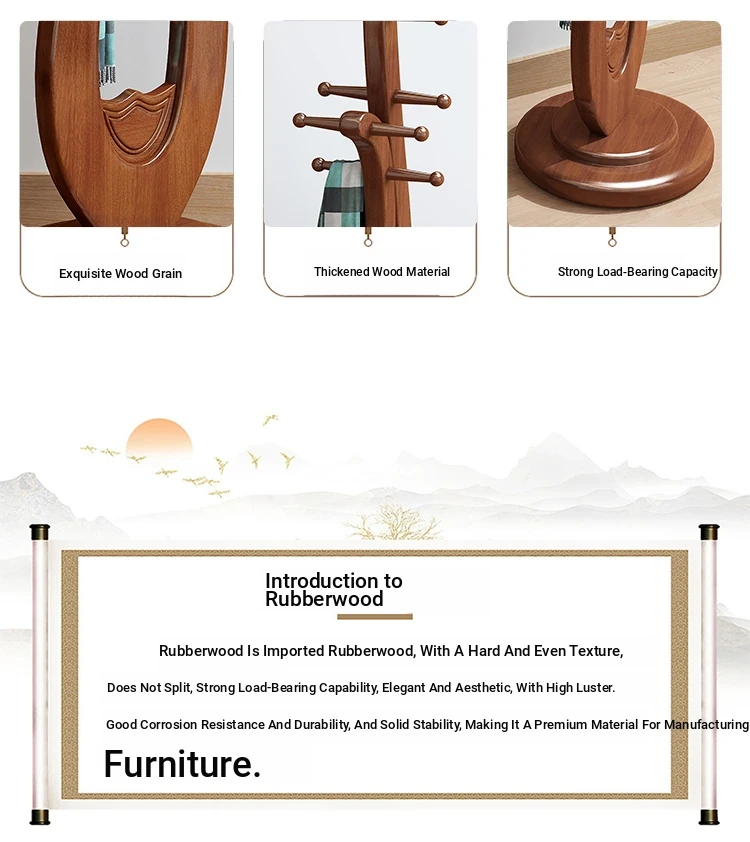 Exquisite Wood Grain

Thickened Wood Material

Strong Load-Bearing Capacity

Introduction to Rubberwood

Rubberwood Is Imported Rubberwood, With A Hard And Even Texture,

Does Not Split, Strong Load-Bearing Capability, Elegant And Aesthetic, With High Luster.

Good Corrosion Resistance And Durability, And Solid Stability, Making It A Premium Material For Manufacturing

Furniture.